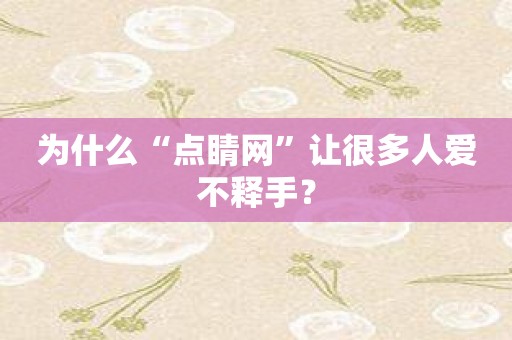 为什么“点睛网”让很多人爱不释手？